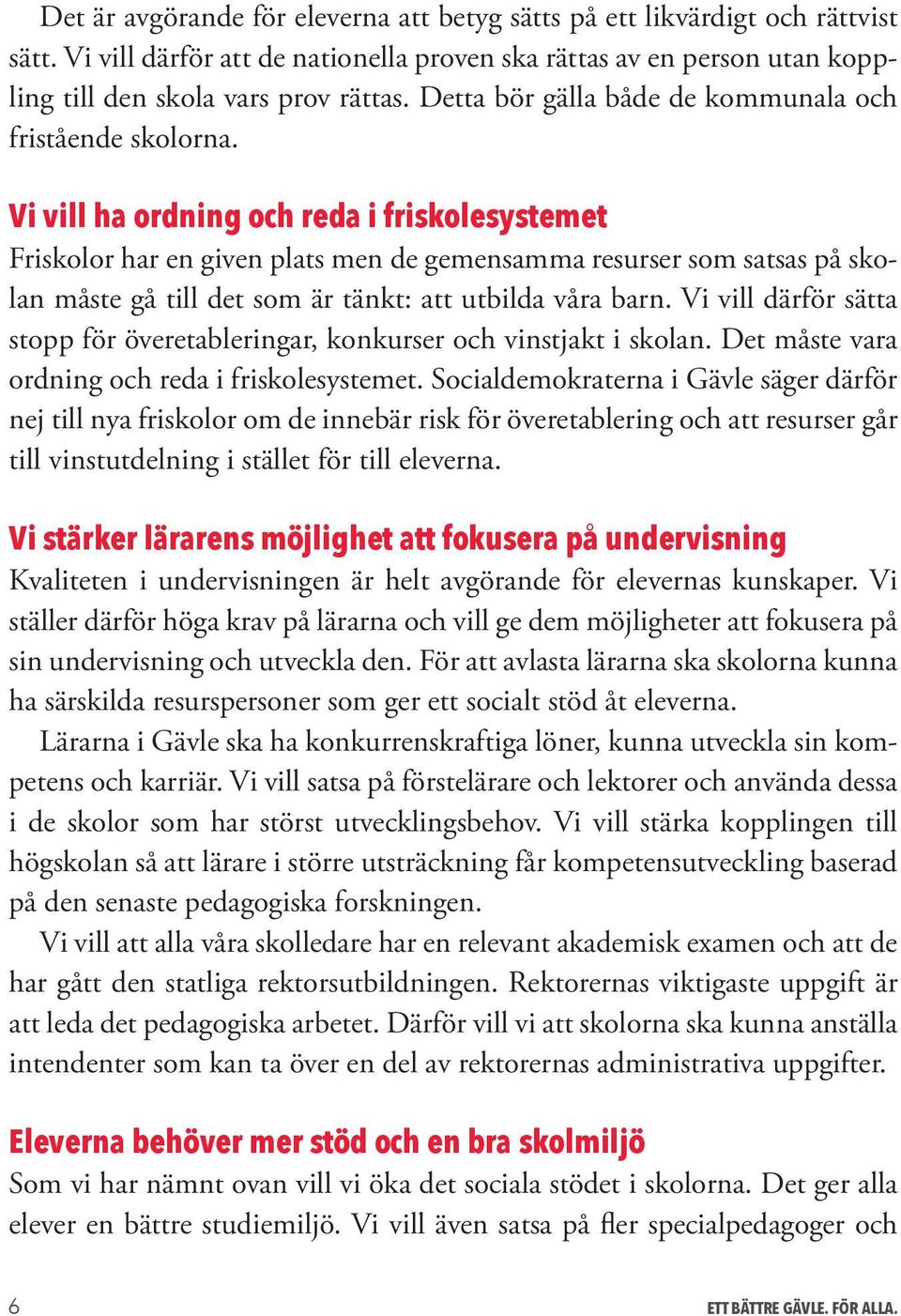 Det är avgörande för eleverna att betyg sätts på ett likvärdigt och rättvist sätt. Vi vill därför att de nationella proven ska rättas av en person utan koppling till den skola vars prov rättas. Detta bör gälla både de kommunala och fristående skolorna.

Vi vill ha ordning och reda i friskolesystemet
Friskolor har en given plats men de gemensamma resurser som satsas på skolan måste gå till det som är tänkt: att utbilda våra barn. Vi vill därför sätta stopp för överetableringar, konkurser och vinstjakt i skolan. Det måste vara ordning och reda i friskolesystemet. Socialdemokraterna i Gävle säger därför nej till nya friskolor om de innebär risk för överetablering och att resurser går till vinstutdelning i stället för till eleverna.

Vi stärker lärarens möjlighet att fokusera på undervisning
Kvaliteten i undervisningen är helt avgörande för elevernas kunskaper. Vi ställer därför höga krav på lärarna och vill ge dem möjligheter att fokusera på sin undervisning och utveckla den. För att avlasta lärarna ska skolorna kunna ha särskilda resurspersoner som ger ett socialt stöd åt eleverna.

Lärarna i Gävle ska ha konkurrenskraftiga löner, kunna utveckla sin kompetens och karriär. Vi vill satsa på förstelärare och lektorer och använda dessa i de skolor som har störst utvecklingsbehov. Vi vill stärka kopplingen till högskolan så att lärare i större utsträckning får kompetensutveckling baserad på den senaste pedagogiska forskningen.

Vi vill att alla våra skolledare har en relevant akademisk examen och att de har gått den statliga rektorsutbildningen. Rektorernas viktigaste uppgift är att leda det pedagogiska arbetet. Därför vill vi att skolorna ska kunna anställa intendenter som kan ta över en del av rektorernas administrativa uppgifter.

Eleverna behöver mer stöd och en bra skolmiljö
Som vi har nämnt ovan vill vi öka det sociala stödet i skolorna. Det ger alla elever en bättre studiemiljö. Vi vill även satsa på fler specialpedagoger och

6

ETT BÄTTRE GÄVLE. FÖR ALLA.